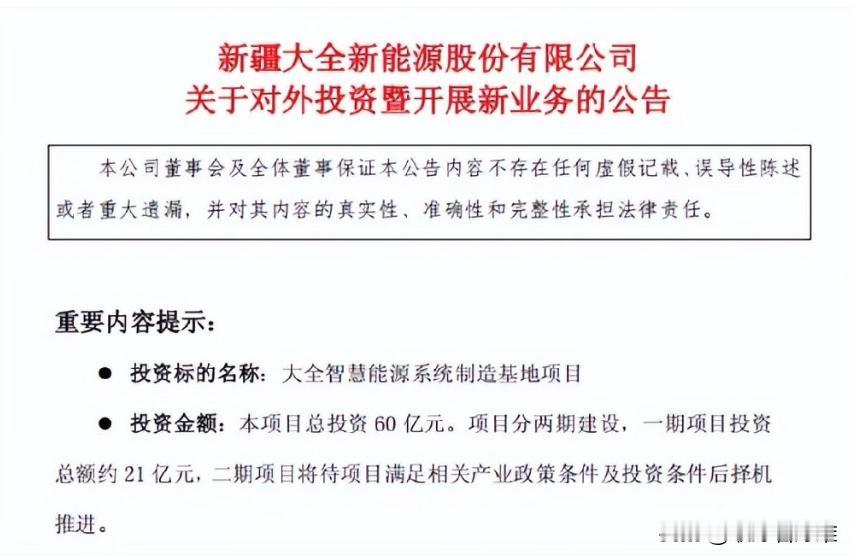 新疆大全新能源股份有限公司
关于对外投资暨开展新业务的公告

本公司董事会及全体董事保证本公告内容不存在任何虚假记载、误导性陈述或者重大遗漏，并对其内容的真实性、准确性和完整性承担法律责任。

重要内容提示：

● 投资标的名称：大全智慧能源系统制造基地项目

● 投资金额：本项目总投资 60 亿元。项目分两期建设，一期项目投资总额约 21 亿元，二期项目将待项目满足相关产业政策条件及投资条件后择机推进。